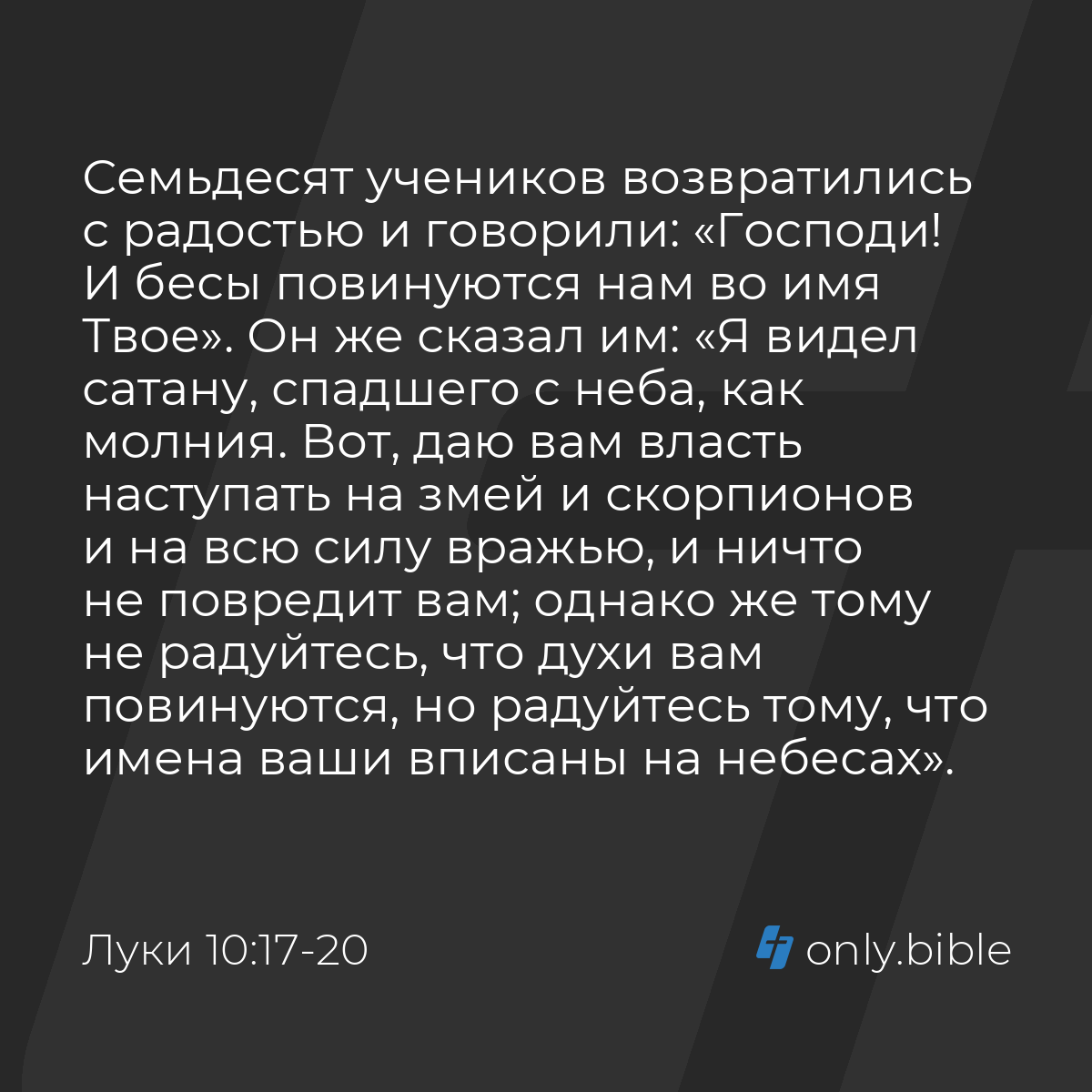 Семьдесят учеников возвратились с радостью и говорили: «Господи! И бесы повинуются нам во имя Твое». Он же сказал им: «Я видел сатану, спадшего с неба, как молния. Вот, даю вам власть наступать на змей и скорпионов и на всю силу вражью, и ничто не повредит вам; однако же тому не радуйтесь, что духи вам повинуются, но радуйтесь тому, что имена ваши вписаны на небесах».

Луки 10:17-20

only.bible